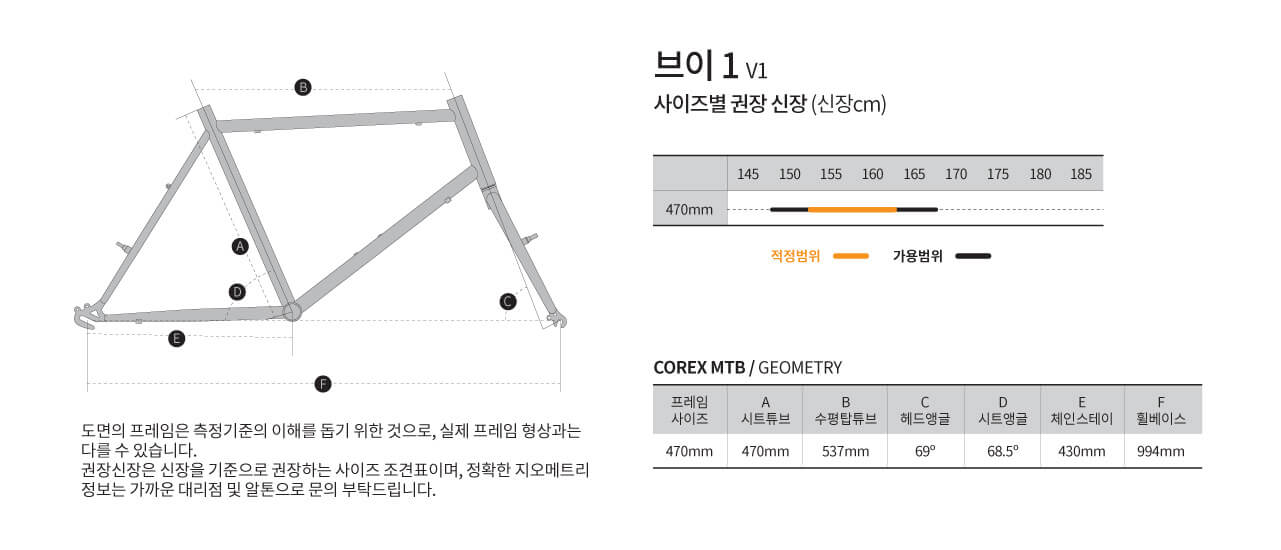 B

A

D

C

E

F

도면의 프레임은 측정기준의 이해를 돕기 위한 것으로, 실제 프레임 형상과는 다를 수 있습니다.
권장신장은 신장을 기준으로 권장하는 사이즈 조견표이며, 정확한 지오메트리 정보는 가까운 대리점 및 알톤으로 문의 부탁드립니다.

브이 1 V1
사이즈별 권장 신장 (신장cm)

| | 145 | 150 | 155 | 160 | 165 | 170 | 175 | 180 | 185 |
|---|---|---|---|---|---|---|---|---|---|
| 470mm | | | | | | | | | |

적정범위 가용범위

COREX MTB / GEOMETRY

| 프레임 사이즈 | A 시트튜브 | B 수평탑튜브 | C 헤드앵글 | D 시트앵글 | E 체인스테이 | F 휠베이스 |
|---|---|---|---|---|---|---|
| 470mm | 470mm | 537mm | 69º | 68.5º | 430mm | 994mm |